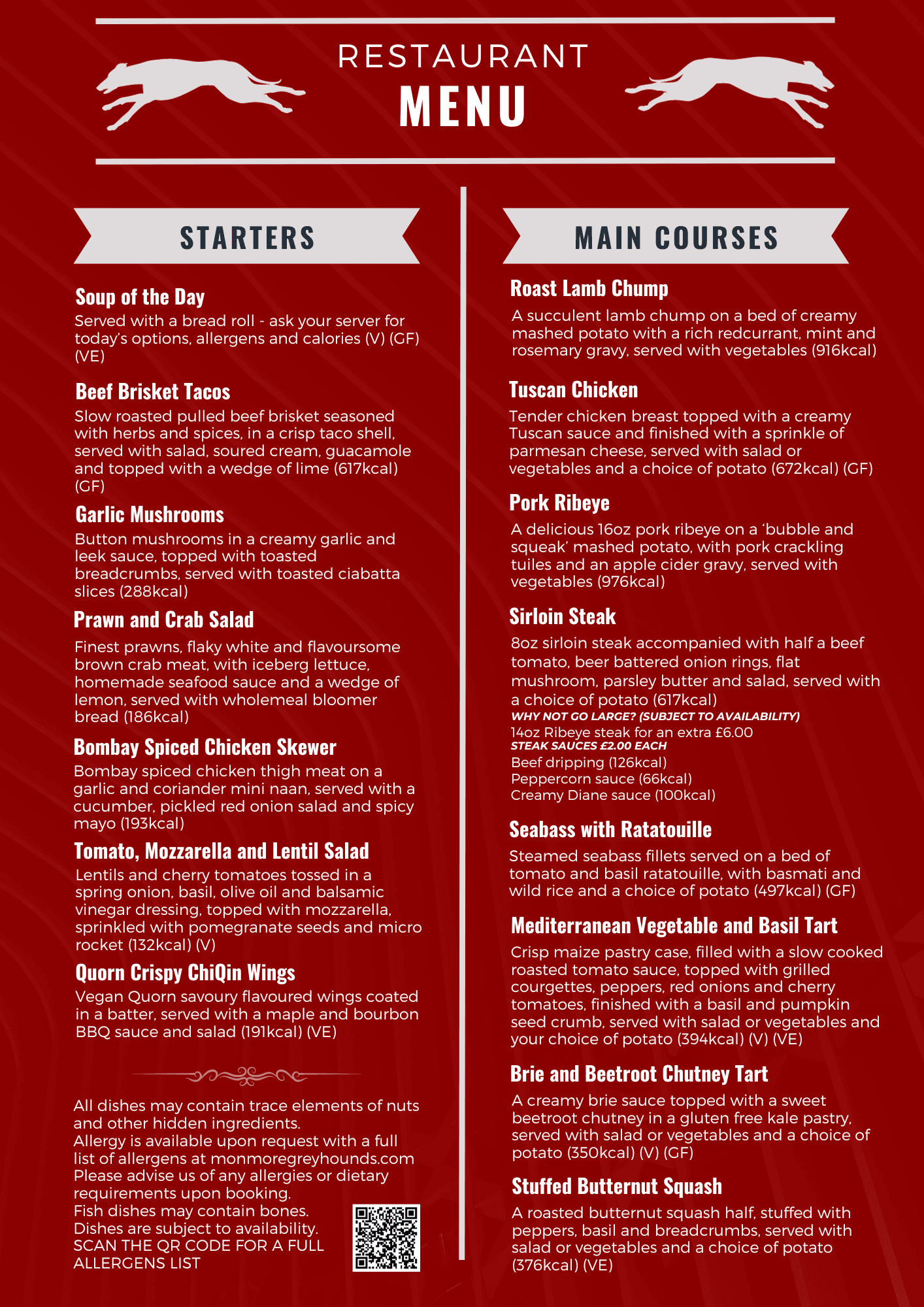 RESTAURANT
MENU

STARTERS

Soup of the Day
Served with a bread roll - ask your server for today's options, allergens and calories (V) (GF) (VE)

Beef Brisket Tacos
Slow roasted pulled beef brisket seasoned with herbs and spices, in a crisp taco shell, served with salad, soured cream, guacamole and topped with a wedge of lime (617kcal) (GF)

Garlic Mushrooms
Button mushrooms in a creamy garlic and leek sauce, topped with toasted breadcrumbs, served with toasted ciabatta slices (288kcal)

Prawn and Crab Salad
Finest prawns, flaky white and flavoursome brown crab meat, with iceberg lettuce, homemade seafood sauce and a wedge of lemon, served with wholemeal bloomer bread (186kcal)

Bombay Spiced Chicken Skewer
Bombay spiced chicken thigh meat on a garlic and coriander mini naan, served with a cucumber, pickled red onion salad and spicy mayo (193kcal)

Tomato, Mozzarella and Lentil Salad
Lentils and cherry tomatoes tossed in a spring onion, basil, olive oil and balsamic vinegar dressing, topped with mozzarella, sprinkled with pomegranate seeds and micro rocket (132kcal) (V)

Quorn Crispy ChiQin Wings
Vegan Quorn savoury flavoured wings coated in a batter, served with a maple and bourbon BBQ sauce and salad (191kcal) (VE)

All dishes may contain trace elements of nuts and other hidden ingredients.
Allergy is available upon request with a full list of allergens at monmoregreyhounds.com
Please advise us of any allergies or dietary requirements upon booking.
Fish dishes may contain bones.
Dishes are subject to availability.
SCAN THE QR CODE FOR A FULL ALLERGENS LIST

MAIN COURSES

Roast Lamb Chump
A succulent lamb chump on a bed of creamy mashed potato with a rich redcurrant, mint and rosemary gravy, served with vegetables (916kcal)

Tuscan Chicken
Tender chicken breast topped with a creamy Tuscan sauce and finished with a sprinkle of parmesan cheese, served with salad or vegetables and a choice of potato (672kcal) (GF)

Pork Ribeye
A delicious 16oz pork ribeye on a 'bubble and squeak' mashed potato, with pork crackling tuiles and an apple cider gravy, served with vegetables (976kcal)

Sirloin Steak
8oz sirloin steak accompanied with half a beef tomato, beer battered onion rings, flat mushroom, parsley butter and salad, served with a choice of potato (617kcal)
WHY NOT GO LARGE? (SUBJECT TO AVAILABILITY)
14oz Ribeye steak for an extra £6.00
STEAK SAUCES £2.00 EACH
Beef dripping (126kcal)
Peppercorn sauce (66kcal)
Creamy Diane sauce (100kcal)

Seabass with Ratatouille
Steamed seabass fillets served on a bed of tomato and basil ratatouille, with basmati and wild rice and a choice of potato (497kcal) (GF)

Mediterranean Vegetable and Basil Tart
Crisp maize pastry case, filled with a slow cooked roasted tomato sauce, topped with grilled courgettes, peppers, red onions and cherry tomatoes, finished with a basil and pumpkin seed crumb, served with salad or vegetables and your choice of potato (394kcal) (V) (VE)

Brie and Beetroot Chutney Tart
A creamy brie sauce topped with a sweet beetroot chutney in a gluten free kale pastry, served with salad or vegetables and a choice of potato (350kcal) (V) (GF)

Stuffed Butternut Squash
A roasted butternut squash half, stuffed with peppers, basil and breadcrumbs, served with salad or vegetables and a choice of potato (376kcal) (VE)